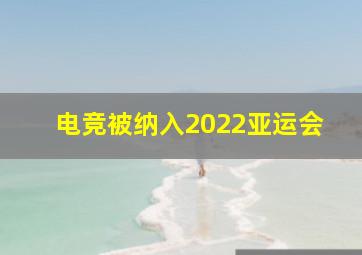 电竞被纳入2022亚运会